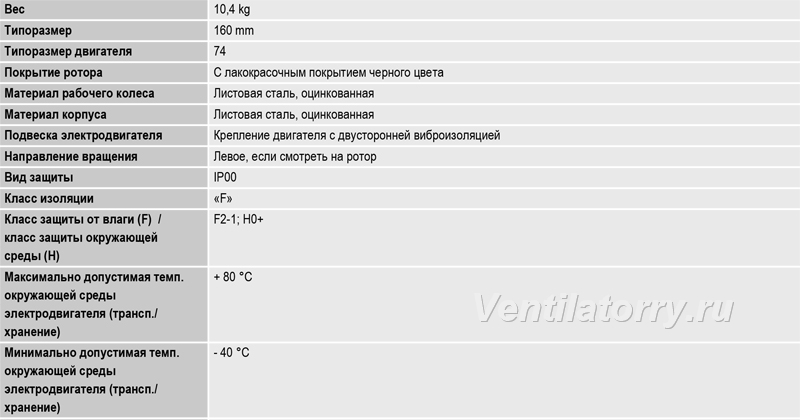 | Вес | 10,4 kg |
|---|---|
| Типоразмер | 160 mm |
| Типоразмер двигателя | 74 |
| Покрытие ротора | С лакокрасочным покрытием черного цвета |
| Материал рабочего колеса | Листовая сталь, оцинкованная |
| Материал корпуса | Листовая сталь, оцинкованная |
| Подвеска электродвигателя | Крепление двигателя с двусторонней виброизоляцией |
| Направление вращения | Левое, если смотреть на ротор |
| Вид защиты | IP00 |
| Класс изоляции | «F» |
| Класс защиты от влаги (F) / класс защиты окружающей среды (H) | F2-1; H0+ |
| Максимально допустимая темп. окружающей среды электродвигателя (трансп./ хранение) | + 80 °C |
| Минимально допустимая темп. окружающей среды электродвигателя (трансп./ хранение) | - 40 °C |

Ventilatorry.ru